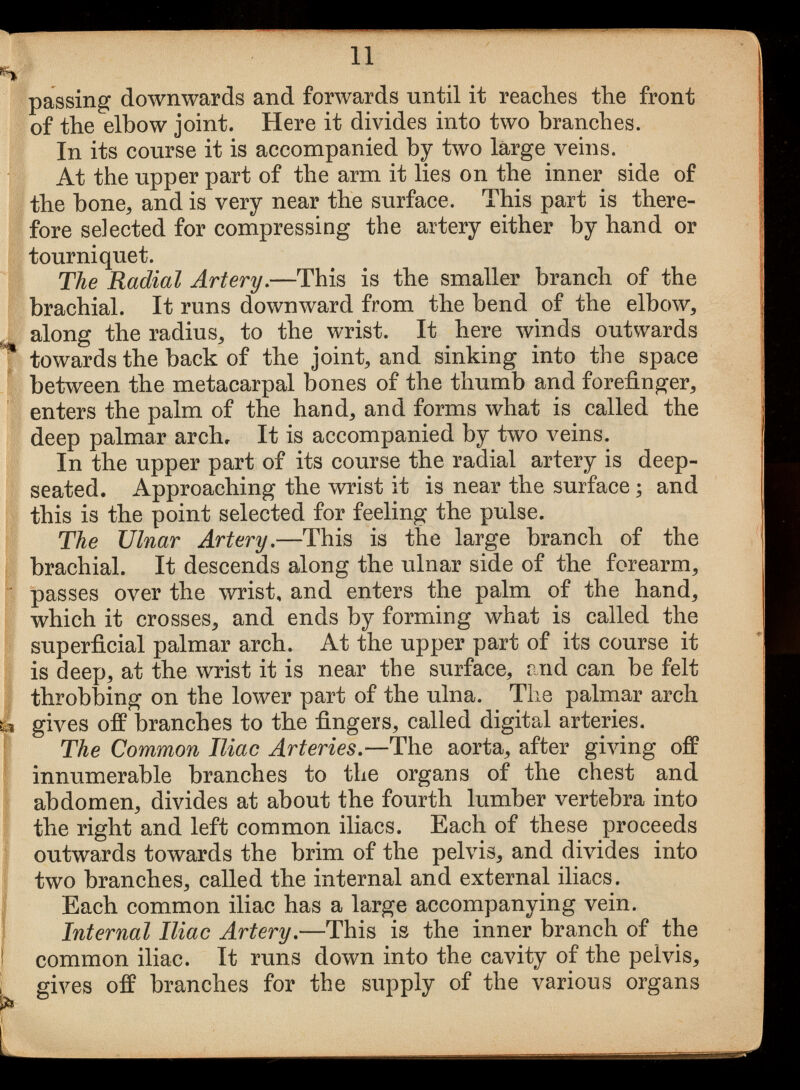 11

passing downwards and forwards until it reaches the front of the elbow joint. Here it divides into two branches.

In its course it is accompanied by two large veins.

At the upper part of the arm it lies on the inner side of the bone, and is very near the surface. This part is therefore selected for compressing the artery either by hand or tourniquet.

The Radial Artery.—This is the smaller branch of the brachial. It runs downward from the bend of the elbow, along the radius, to the wrist. It here winds outwards towards the back of the joint, and sinking into the space between the metacarpal bones of the thumb and forefinger, enters the palm of the hand, and forms what is called the deep palmar arch. It is accompanied by two veins.

In the upper part of its course the radial artery is deep-seated. Approaching the wrist it is near the surface; and this is the point selected for feeling the pulse.

The Ulnar Artery.—This is the large branch of the brachial. It descends along the ulnar side of the forearm, passes over the wrist, and enters the palm of the hand, which it crosses, and ends by forming what is called the superficial palmar arch. At the upper part of its course it is deep, at the wrist it is near the surface, and can be felt throbbing on the lower part of the ulna. The palmar arch gives off branches to the fingers, called digital arteries.

The Common Iliac Arteries.—The aorta, after giving off innumerable branches to the organs of the chest and abdomen, divides at about the fourth lumber vertebra into the right and left common iliacs. Each of these proceeds outwards towards the brim of the pelvis, and divides into two branches, called the internal and external iliacs.

Each common iliac has a large accompanying vein.

Internal Iliac Artery.—This is the inner branch of the common iliac. It runs down into the cavity of the pelvis, gives off branches for the supply of the various organs